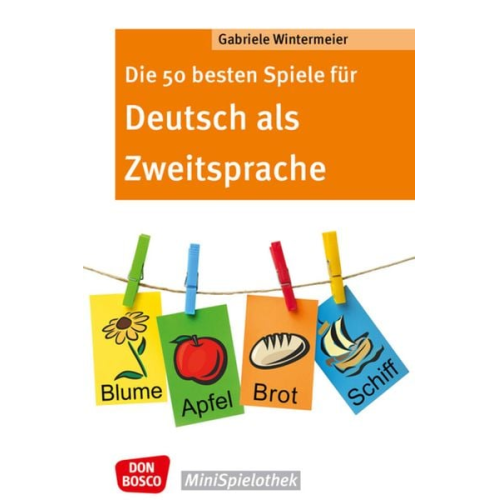 Gabriele Wintermeier

Die 50 besten Spiele für
Deutsch als Zweitsprache

Blume

Apfel

Brot

Schiff

DON BOSCO

MiniSpielothek